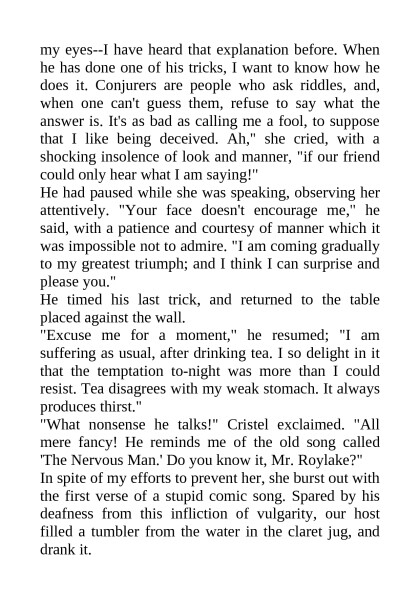 my eyes--I have heard that explanation before. When he has done one of his tricks, I want to know how he does it. Conjurers are people who ask riddles, and, when one can't guess them, refuse to say what the answer is. It's as bad as calling me a fool, to suppose that I like being deceived. Ah," she cried, with a shocking insolence of look and manner, "if our friend could only hear what I am saying!"

He had paused while she was speaking, observing her attentively. "Your face doesn't encourage me," he said, with a patience and courtesy of manner which it was impossible not to admire. "I am coming gradually to my greatest triumph; and I think I can surprise and please you."

He timed his last trick, and returned to the table placed against the wall.

"Excuse me for a moment," he resumed; "I am suffering as usual, after drinking tea. I so delight in it that the temptation to-night was more than I could resist. Tea disagrees with my weak stomach. It always produces thirst."

"What nonsense he talks!" Cristel exclaimed. "All mere fancy! He reminds me of the old song called 'The Nervous Man.' Do you know it, Mr. Roylake?"

In spite of my efforts to prevent her, she burst out with the first verse of a stupid comic song. Spared by his deafness from this infliction of vulgarity, our host filled a tumbler from the water in the claret jug, and drank it.